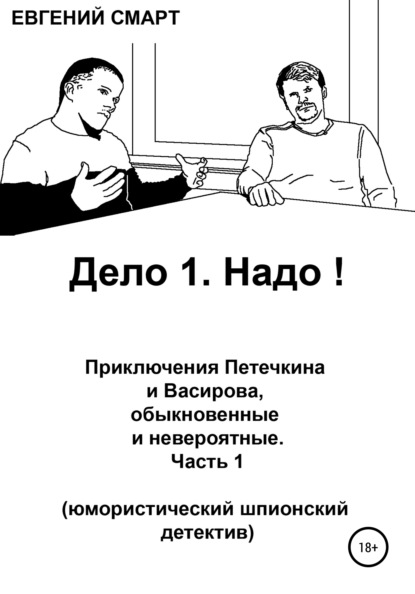 ЕВГЕНИЙ СМАРТ

Дело 1. Надо !

Приключения Петечкина
и Васирова,
обыкновенные
и невероятные.
Часть 1

(юмористический шпионский детектив)

18+